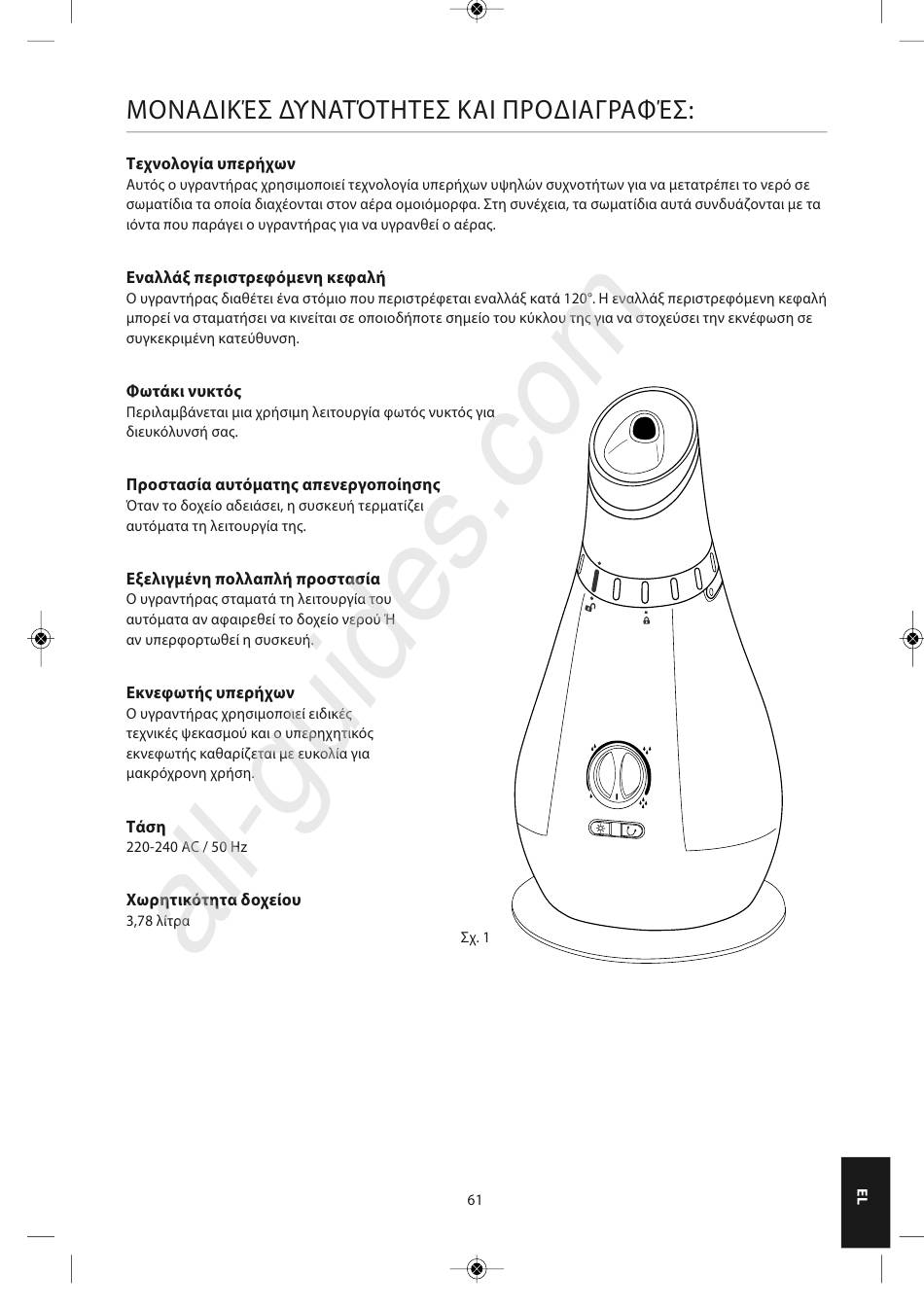 ΜΟΝΑΔΙΚΈΣ ΔΥΝΑΤΌΤΗΤΕΣ ΚΑΙ ΠΡΟΔΙΑΓΡΑΦΈΣ:

Τεχνολογία υπερήχων
Αυτός ο υγραντήρας χρησιμοποιεί τεχνολογία υπερήχων υψηλών συχνοτήτων για να μετατρέπει το νερό σε σωματίδια τα οποία διαχέονται στον αέρα ομοιόμορφα. Στη συνέχεια, τα σωματίδια αυτά συνδυάζονται με τα ιόντα που παράγει ο υγραντήρας για να υγρανθεί ο αέρας.

Εναλλάξ περιστρεφόμενη κεφαλή
Ο υγραντήρας διαθέτει ένα στόμιο που περιστρέφεται εναλλάξ κατά 120°. Η εναλλάξ περιστρεφόμενη κεφαλή μπορεί να σταματήσει να κινείται σε οποιοδήποτε σημείο του κύκλου της για να στοχεύσει την εκνέφωση σε συγκεκριμένη κατεύθυνση.

Φωτάκι νυκτός
Περιλαμβάνεται μια χρήσιμη λειτουργία φωτός νυκτός για διευκόλυνσή σας.

Προστασία αυτόματης απενεργοποίησης
Όταν το δοχείο αδειάσει, η συσκευή τερματίζει αυτόματα τη λειτουργία της.

Εξελιγμένη πολλαπλή προστασία
Ο υγραντήρας σταματά τη λειτουργία του αυτόματα αν αφαιρεθεί το δοχείο νερού Ή αν υπερφορτωθεί η συσκευή.

Εκνεφωτής υπερήχων
Ο υγραντήρας χρησιμοποιεί ειδικές τεχνικές ψεκασμού και ο υπερηχητικός εκνεφωτής καθαρίζεται με ευκολία για μακρόχρονη χρήση.

Τάση
220-240 AC / 50 Hz

Χωρητικότητα δοχείου
3,78 λίτρα

Σχ. 1

all-guides.com

61

EL